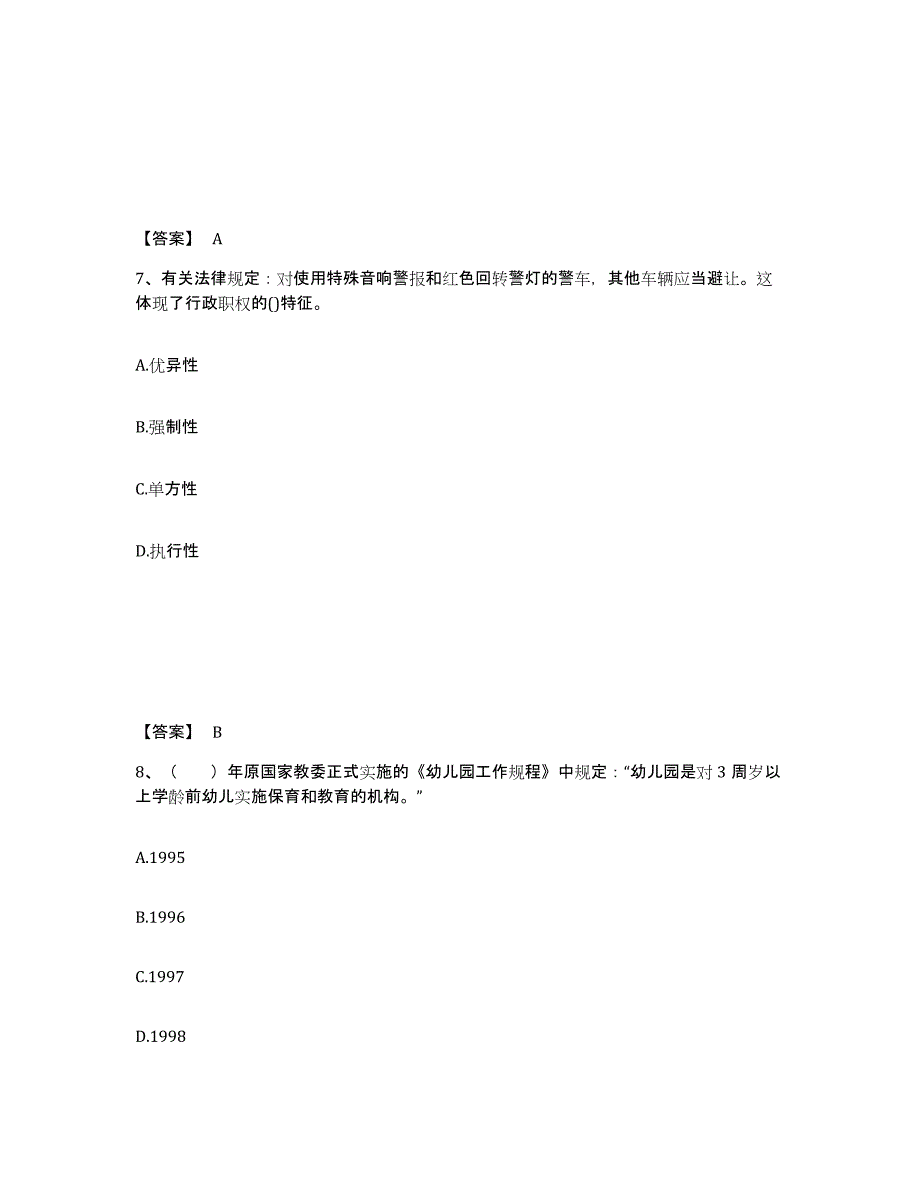 【答案】 A

7、有关法律规定：对使用特殊音响警报和红色回转警灯的警车，其他车辆应当避让。这体现了行政职权的()特征。

A.优异性

B.强制性

C.单方性

D.执行性

【答案】 B

8、（　　）年原国家教委正式实施的《幼儿园工作规程》中规定：“幼儿园是对 3 周岁以上学龄前幼儿实施保育和教育的机构。”

A.1995

B.1996

C.1997

D.1998